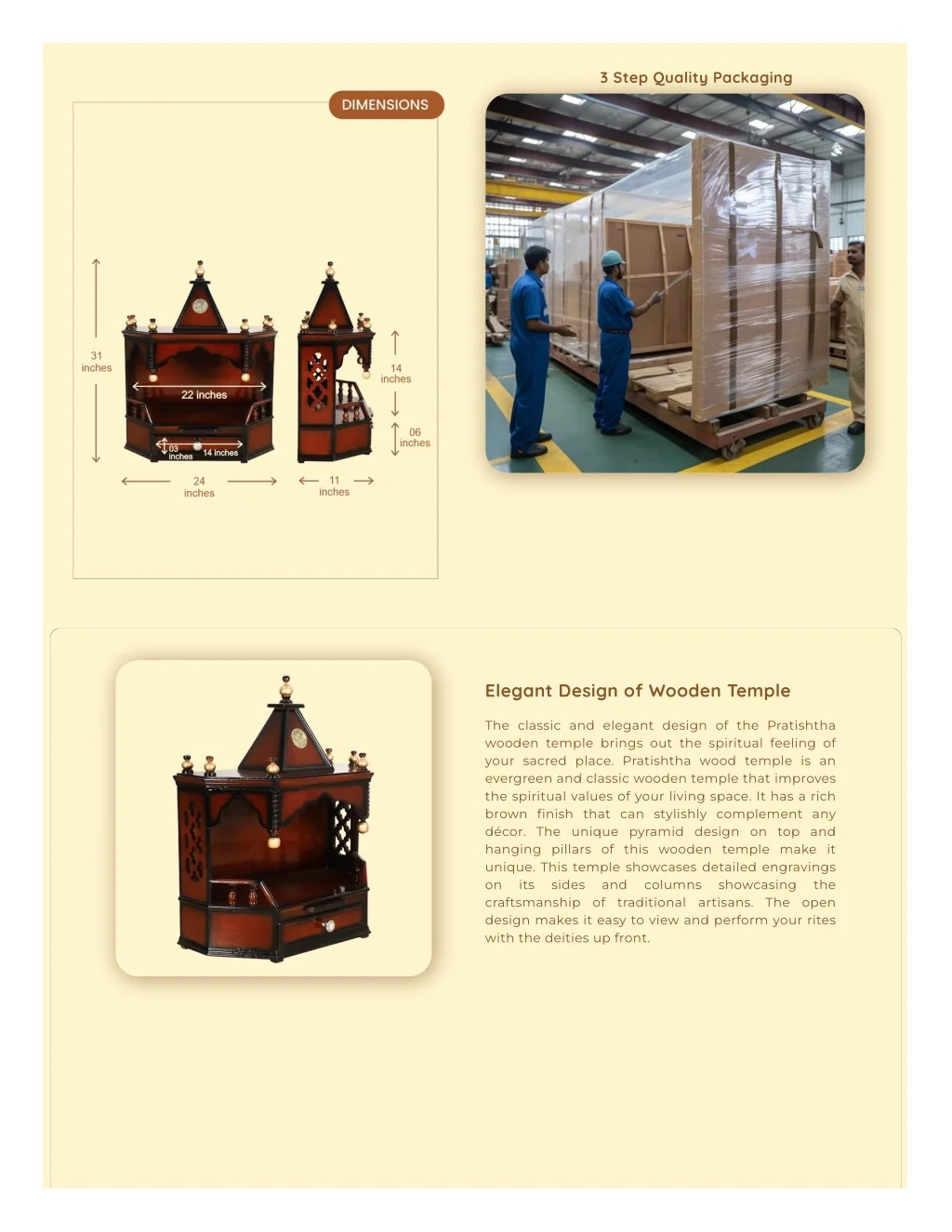 DIMENSIONS

31
inches

22 inches

03
inches

14 inches

24
inches

14
inches

06
inches

11
inches

3 Step Quality Packaging

Elegant Design of Wooden Temple

The classic and elegant design of the Pratishtha wooden temple brings out the spiritual feeling of your sacred place. Pratishtha wood temple is an evergreen and classic wooden temple that improves the spiritual values of your living space. It has a rich brown finish that can stylishly complement any décor. The unique pyramid design on top and hanging pillars of this wooden temple make it unique. This temple showcases detailed engravings on its sides and columns showcasing the craftsmanship of traditional artisans. The open design makes it easy to view and perform your rites with the deities up front.